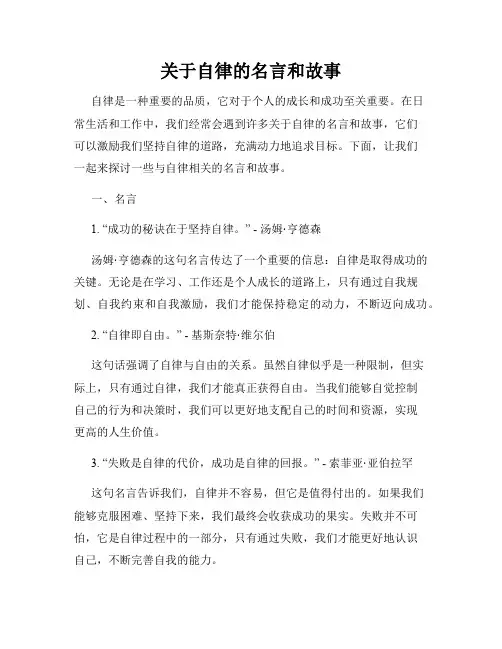 关于自律的名言和故事

自律是一种重要的品质，它对于个人的成长和成功至关重要。在日常生活和工作中，我们经常会遇到许多关于自律的名言和故事，它们可以激励我们坚持自律的道路，充满动力地追求目标。下面，让我们一起来探讨一些与自律相关的名言和故事。

一、名言

1. “成功的秘诀在于坚持自律。” - 汤姆·亨德森

汤姆·亨德森的这句名言传达了一个重要的信息：自律是取得成功的关键。无论是在学习、工作还是个人成长的道路上，只有通过自我规划、自我约束和自我激励，我们才能保持稳定的动力，不断迈向成功。

2. “自律即自由。” - 基斯奈特·维尔伯

这句话强调了自律与自由的关系。虽然自律似乎是一种限制，但实际上，只有通过自律，我们才能真正获得自由。当我们能够自觉控制自己的行为和决策时，我们可以更好地支配自己的时间和资源，实现更高的人生价值。

3. “失败是自律的代价，成功是自律的回报。” - 索菲亚·亚伯拉罕

这句名言告诉我们，自律并不容易，但它是值得付出的。如果我们能够克服困难、坚持下来，我们最终会收获成功的果实。失败并不可怕，它是自律过程中的一部分，只有通过失败，我们才能更好地认识自己，不断完善自我的能力。